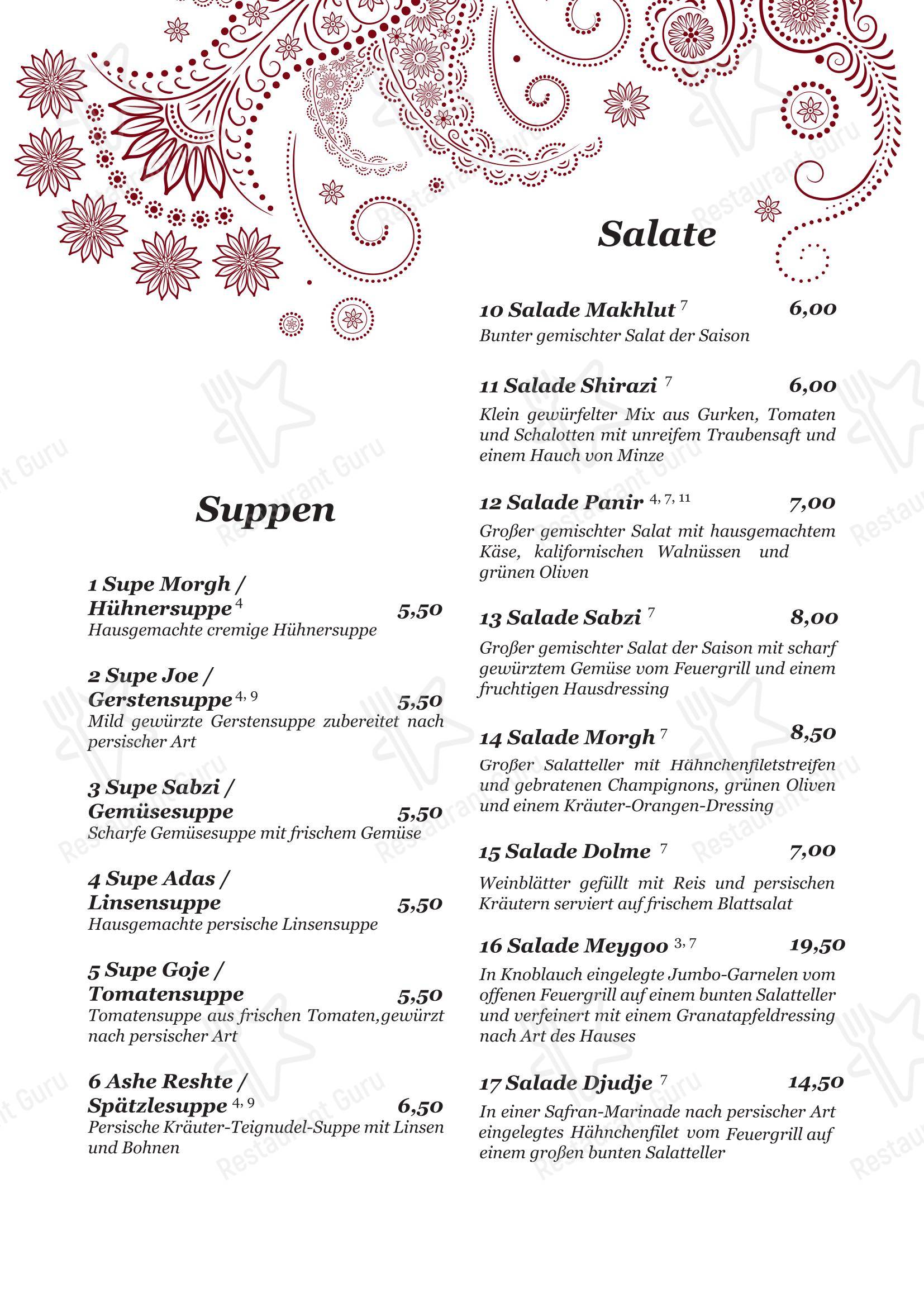 Suppen

1 Supe Morgh / Hühnersuppe $^{4}$ 5,50
Hausgemachte cremige Hühnersuppe

2 Supe Joe / Gerstensuppe $^{4, 9}$ 5,50
Mild gewürzte Gerstensuppe zubereitet nach persischer Art

3 Supe Sabzi / Gemüsesuppe 5,50
Scharfe Gemüsesuppe mit frischem Gemüse

4 Supe Adas / Linsensuppe 5,50
Hausgemachte persische Linsensuppe

5 Supe Goje / Tomatensuppe 5,50
Tomatensuppe aus frischen Tomaten,gewürzt nach persischer Art

6 Ashe Reshte / Spätzlesuppe $^{4, 9}$ 6,50
Persische Kräuter-Teignudel-Suppe mit Linsen und Bohnen

Salate

10 Salade Makhlut $^{7}$ 6,00
Bunter gemischter Salat der Saison

11 Salade Shirazi $^{7}$ 6,00
Klein gewürfelter Mix aus Gurken, Tomaten und Schalotten mit unreifem Traubensaft und einem Hauch von Minze

12 Salade Panir $^{4, 7, 11}$ 7,00
Großer gemischter Salat mit hausgemachtem Käse, kalifornischen Walnüssen und grünen Oliven

13 Salade Sabzi $^{7}$ 8,00
Großer gemischter Salat der Saison mit scharf gewürztem Gemüse vom Feuergrill und einem fruchtigen Hausdressing

14 Salade Morgh $^{7}$ 8,50
Großer Salatteller mit Hähnchenfiletstreifen und gebratenen Champignons, grünen Oliven und einem Kräuter-Orangen-Dressing

15 Salade Dolme $^{7}$ 7,00
Weinblätter gefüllt mit Reis und persischen Kräutern serviert auf frischem Blattsalat

16 Salade Meygoo $^{3, 7}$ 19,50
In Knoblauch eingelegte Jumbo-Garnelen vom offenen Feuergrill auf einem bunten Salatteller und verfeinert mit einem Granatapfeldressing nach Art des Hauses

17 Salade Djudje $^{7}$ 14,50
In einer Safran-Marinade nach persischer Art eingelegtes Hähnchenfilet vom Feuergrill auf einem großen bunten Salatteller

Restaurant Guru